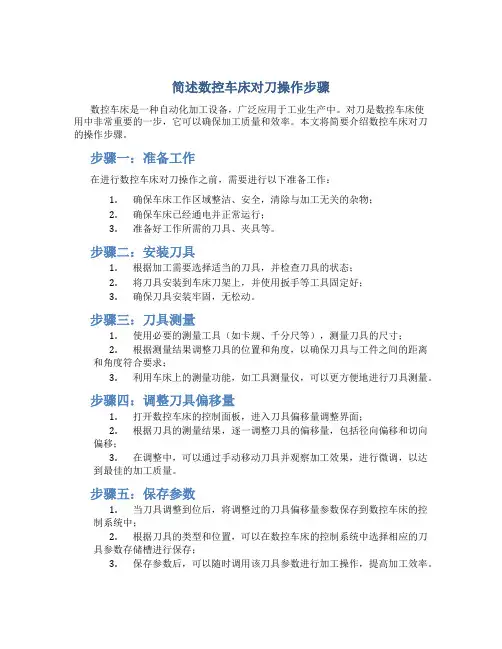 简述数控车床对刀操作步骤

数控车床是一种自动化加工设备，广泛应用于工业生产中。对刀是数控车床使用中非常重要的一步，它可以确保加工质量和效率。本文将简要介绍数控车床对刀的操作步骤。

步骤一：准备工作

在进行数控车床对刀操作之前，需要进行以下准备工作：

1. 确保车床工作区域整洁、安全，清除与加工无关的杂物；
2. 确保车床已经通电并正常运行；
3. 准备好工作所需的刀具、夹具等。

步骤二：安装刀具

1. 根据加工需要选择适当的刀具，并检查刀具的状态；
2. 将刀具安装到车床刀架上，并使用扳手等工具固定好；
3. 确保刀具安装牢固，无松动。

步骤三：刀具测量

1. 使用必要的测量工具（如卡规、千分尺等），测量刀具的尺寸；
2. 根据测量结果调整刀具的位置和角度，以确保刀具与工件之间的距离和角度符合要求；
3. 利用车床上的测量功能，如工具测量仪，可以更方便地进行刀具测量。

步骤四：调整刀具偏移量

1. 打开数控车床的控制面板，进入刀具偏移量调整界面；
2. 根据刀具的测量结果，逐一调整刀具的偏移量，包括径向偏移和切向偏移；
3. 在调整中，可以通过手动移动刀具并观察加工效果，进行微调，以达到最佳的加工质量。

步骤五：保存参数

1. 当刀具调整到位后，将调整过的刀具偏移量参数保存到数控车床的控制系统中；
2. 根据刀具的类型和位置，可以在数控车床的控制系统中选择相应的刀具参数存储槽进行保存；
3. 保存参数后，可以随时调用该刀具参数进行加工操作，提高加工效率。